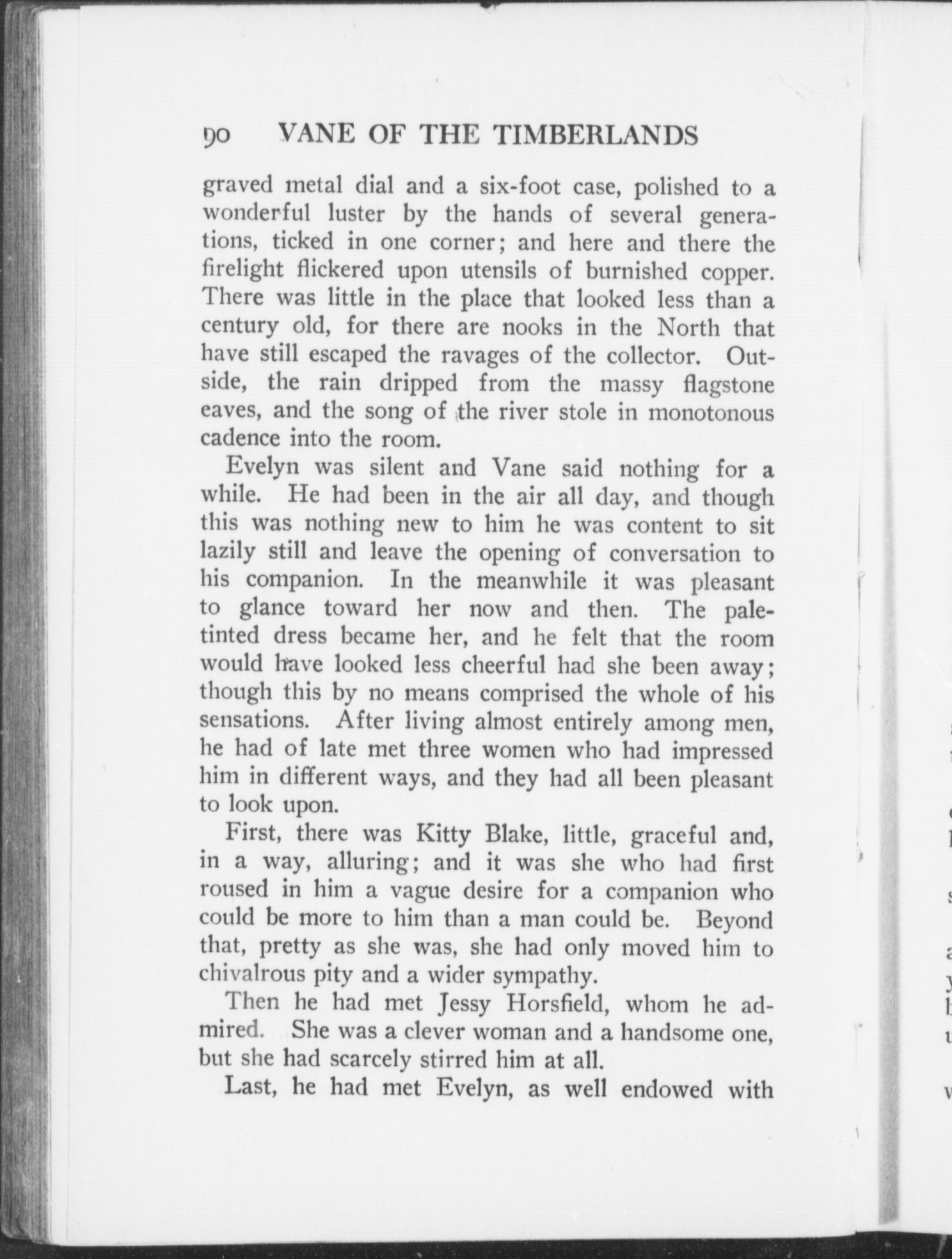 90 VANE OF THE TIMBERLANDS

graved metal dial and a six-foot case, polished to a wonderful luster by the hands of several generations, ticked in one corner; and here and there the firelight flickered upon utensils of burnished copper. There was little in the place that looked less than a century old, for there are nooks in the North that have still escaped the ravages of the collector. Outside, the rain dripped from the massy flagstone eaves, and the song of the river stole in monotonous cadence into the room.

Evelyn was silent and Vane said nothing for a while. He had been in the air all day, and though this was nothing new to him he was content to sit lazily still and leave the opening of conversation to his companion. In the meanwhile it was pleasant to glance toward her now and then. The pale-tinted dress became her, and he felt that the room would have looked less cheerful had she been away; though this by no means comprised the whole of his sensations. After living almost entirely among men, he had of late met three women who had impressed him in different ways, and they had all been pleasant to look upon.

First, there was Kitty Blake, little, graceful and, in a way, alluring; and it was she who had first roused in him a vague desire for a companion who could be more to him than a man could be. Beyond that, pretty as she was, she had only moved him to chivalrous pity and a wider sympathy.

Then he had met Jessy Horsfield, whom he admired. She was a clever woman and a handsome one, but she had scarcely stirred him at all.

Last, he had met Evelyn, as well endowed with